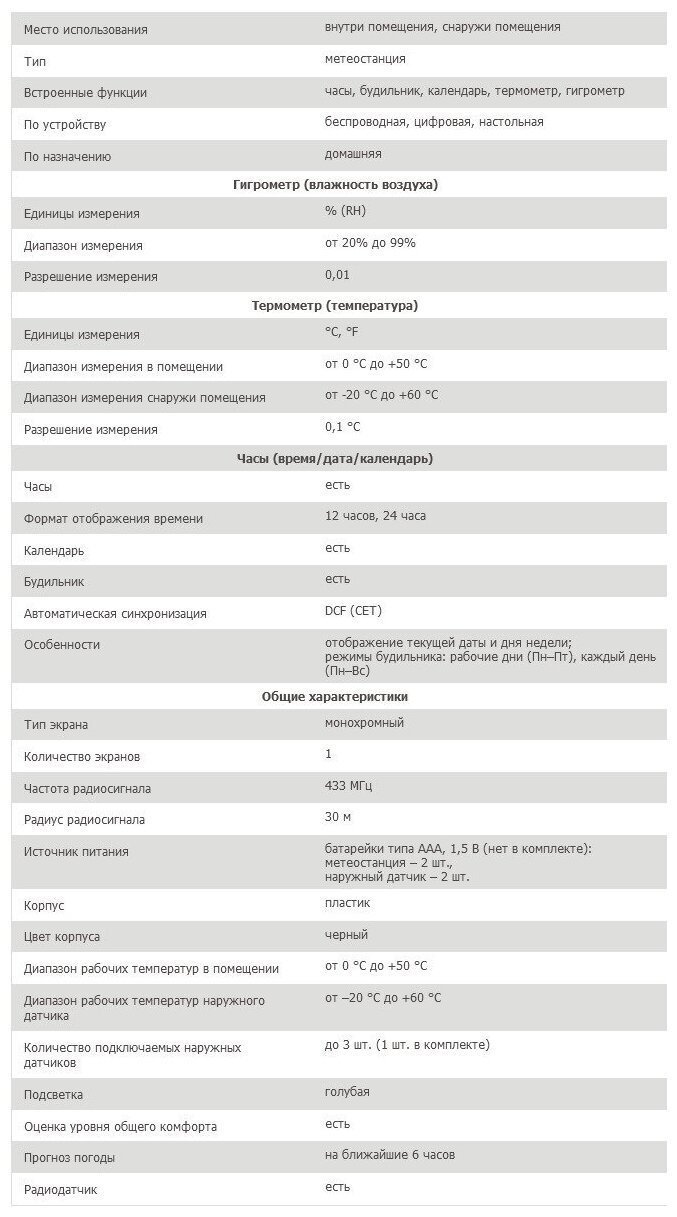 | | |
|---|---|
| Место использования | внутри помещения, снаружи помещения |
| Тип | метеостанция |
| Встроенные функции | часы, будильник, календарь, термометр, гигрометр |
| По устройству | беспроводная, цифровая, настольная |
| По назначению | домашняя |
| **Гигрометр (влажность воздуха)** | |
| Единицы измерения | % (RH) |
| Диапазон измерения | от 20% до 99% |
| Разрешение измерения | 0,01 |
| **Термометр (температура)** | |
| Единицы измерения | °C, °F |
| Диапазон измерения в помещении | от 0 °C до +50 °C |
| Диапазон измерения снаружи помещения | от -20 °C до +60 °C |
| Разрешение измерения | 0,1 °C |
| **Часы (время/дата/календарь)** | |
| Часы | есть |
| Формат отображения времени | 12 часов, 24 часа |
| Календарь | есть |
| Будильник | есть |
| Автоматическая синхронизация | DCF (CET) |
| Особенности | отображение текущей даты и дня недели; режимы будильника: рабочие дни (Пн–Пт), каждый день (Пн–Вс) |
| **Общие характеристики** | |
| Тип экрана | монохромный |
| Количество экранов | 1 |
| Частота радиосигнала | 433 МГц |
| Радиус радиосигнала | 30 м |
| Источник питания | батарейки типа AAA, 1,5 В (нет в комплекте): метеостанция – 2 шт., наружный датчик – 2 шт. |
| Корпус | пластик |
| Цвет корпуса | черный |
| Диапазон рабочих температур в помещении | от 0 °C до +50 °C |
| Диапазон рабочих температур наружного датчика | от –20 °C до +60 °C |
| Количество подключаемых наружных датчиков | до 3 шт. (1 шт. в комплекте) |
| Подсветка | голубая |
| Оценка уровня общего комфорта | есть |
| Прогноз погоды | на ближайшие 6 часов |
| Радиодатчик | есть |